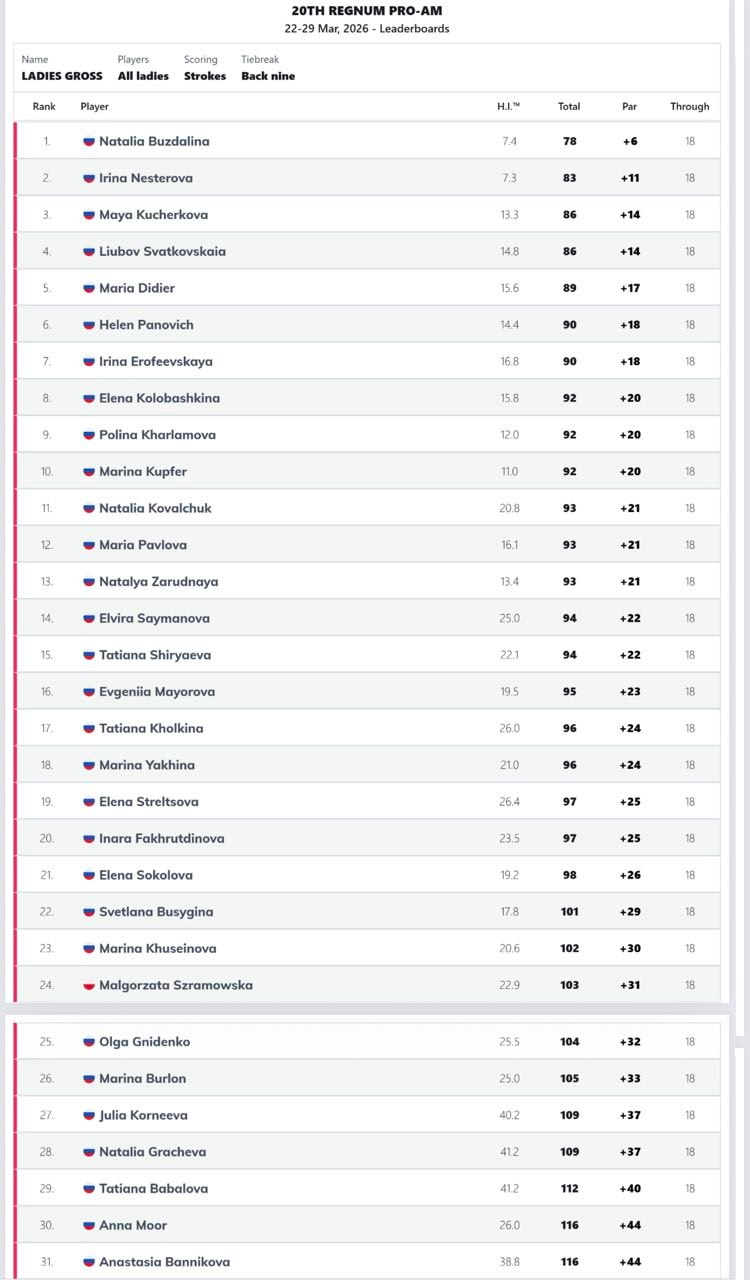 20TH REGNUM PRO-AM
22-29 Mar, 2026 - Leaderboards

| Name | Players | Scoring | Tiebreak |
|---|---|---|---|
| LADIES GROSS | All ladies | Strokes | Back nine |

| Rank | Player | H.I.™ | Total | Par | Through |
|---|---|---|---|---|---|
| 1. | Natalia Buzdalina | 7.4 | 78 | +6 | 18 |
| 2. | Irina Nesterova | 7.3 | 83 | +11 | 18 |
| 3. | Maya Kucherkova | 13.3 | 86 | +14 | 18 |
| 4. | Liubov Svatkovskaia | 14.8 | 86 | +14 | 18 |
| 5. | Maria Didier | 15.6 | 89 | +17 | 18 |
| 6. | Helen Panovich | 14.4 | 90 | +18 | 18 |
| 7. | Irina Erofeevskaya | 16.8 | 90 | +18 | 18 |
| 8. | Elena Kolobashkina | 15.8 | 92 | +20 | 18 |
| 9. | Polina Kharlamova | 12.0 | 92 | +20 | 18 |
| 10. | Marina Kupfer | 11.0 | 92 | +20 | 18 |
| 11. | Natalia Kovalchuk | 20.8 | 93 | +21 | 18 |
| 12. | Maria Pavlova | 16.1 | 93 | +21 | 18 |
| 13. | Natalya Zarudnaya | 13.4 | 93 | +21 | 18 |
| 14. | Elvira Saymanova | 25.0 | 94 | +22 | 18 |
| 15. | Tatiana Shiryaeva | 22.1 | 94 | +22 | 18 |
| 16. | Evgeniia Mayorova | 19.5 | 95 | +23 | 18 |
| 17. | Tatiana Kholkina | 26.0 | 96 | +24 | 18 |
| 18. | Marina Yakhina | 21.0 | 96 | +24 | 18 |
| 19. | Elena Streltsova | 26.4 | 97 | +25 | 18 |
| 20. | Inara Fakhrutdinova | 23.5 | 97 | +25 | 18 |
| 21. | Elena Sokolova | 19.2 | 98 | +26 | 18 |
| 22. | Svetlana Busygina | 17.8 | 101 | +29 | 18 |
| 23. | Marina Khuseinova | 20.6 | 102 | +30 | 18 |
| 24. | Malgorzata Szramowska | 22.9 | 103 | +31 | 18 |
| 25. | Olga Gnidenko | 25.5 | 104 | +32 | 18 |
| 26. | Marina Burlon | 25.0 | 105 | +33 | 18 |
| 27. | Julia Korneeva | 40.2 | 109 | +37 | 18 |
| 28. | Natalia Gracheva | 41.2 | 109 | +37 | 18 |
| 29. | Tatiana Babalova | 41.2 | 112 | +40 | 18 |
| 30. | Anna Moor | 26.0 | 116 | +44 | 18 |
| 31. | Anastasia Bannikova | 38.8 | 116 | +44 | 18 |